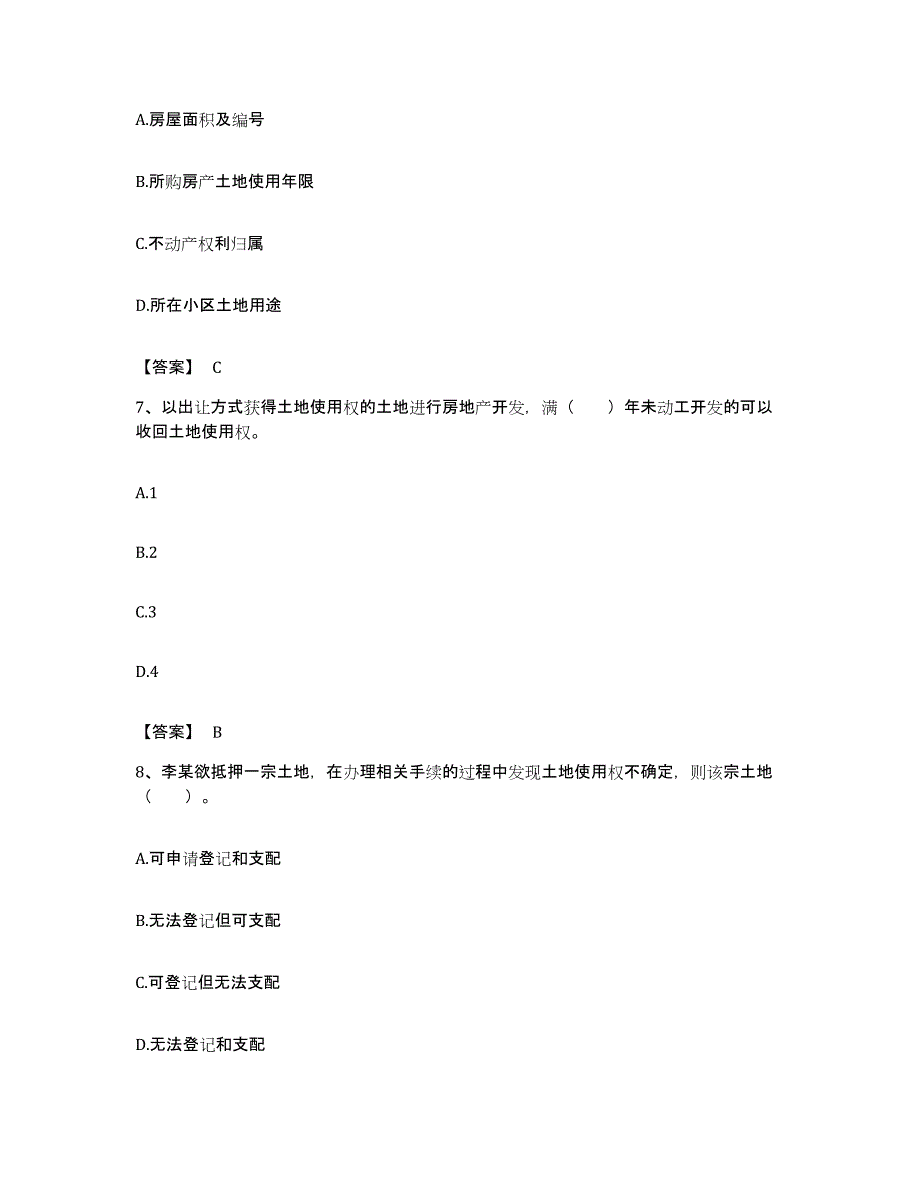 A.房屋面积及编号

B.所购房产土地使用年限

C.不动产权利归属

D.所在小区土地用途

【答案】 C

7、以出让方式获得土地使用权的土地进行房地产开发，满（　　）年未动工开发的可以收回土地使用权。

A.1

B.2

C.3

D.4

【答案】 B

8、李某欲抵押一宗土地，在办理相关手续的过程中发现土地使用权不确定，则该宗土地（　　）。

A.可申请登记和支配

B.无法登记但可支配

C.可登记但无法支配

D.无法登记和支配